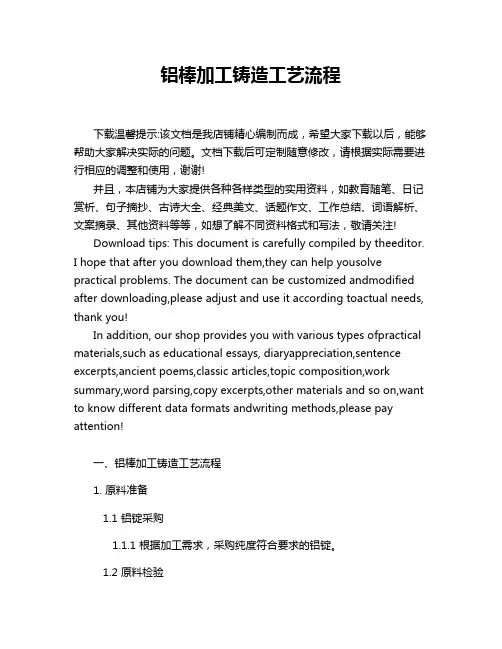 铝棒加工铸造工艺流程

下载温馨提示:该文档是我店铺精心编制而成，希望大家下载以后，能够帮助大家解决实际的问题。文档下载后可定制随意修改，请根据实际需要进行相应的调整和使用，谢谢!

并且，本店铺为大家提供各种各样类型的实用资料，如教育随笔、日记赏析、句子摘抄、古诗大全、经典美文、话题作文、工作总结、词语解析、文案摘录、其他资料等等，如想了解不同资料格式和写法，敬请关注!

Download tips: This document is carefully compiled by theeditor. I hope that after you download them,they can help yousolve practical problems. The document can be customized andmodified after downloading,please adjust and use it according toactual needs, thank you!

In addition, our shop provides you with various types ofpractical materials,such as educational essays, diaryappreciation,sentence excerpts,ancient poems,classic articles,topic composition,work summary,word parsing,copy excerpts,other materials and so on,want to know different data formats andwriting methods,please pay attention!

一、铝棒加工铸造工艺流程

1. 原料准备

1.1 铝锭采购

1.1.1 根据加工需求，采购纯度符合要求的铝锭。

1.2 原料检验